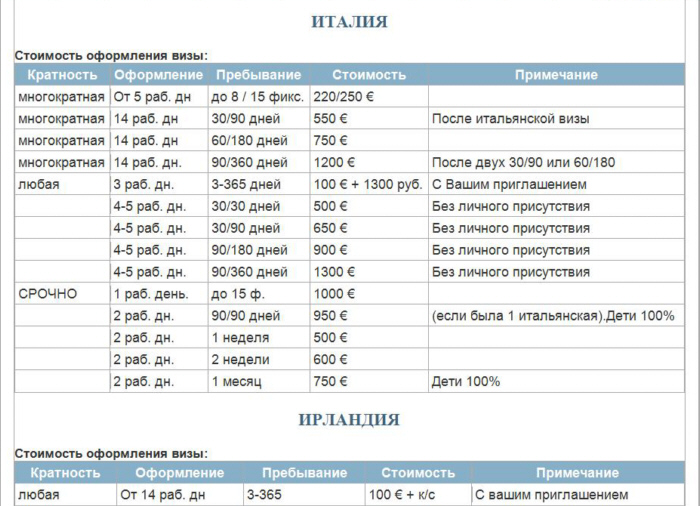 ИТАЛИЯ

Стоимость оформления визы:

| Кратность | Оформление | Пребывание | Стоимость | Примечание |
|---|---|---|---|---|
| многократная | От 5 раб. дн | до 8 / 15 фикс. | 220/250 € | |
| многократная | 14 раб. дн | 30/90 дней | 550 € | После итальянской визы |
| многократная | 14 раб. дн | 60/180 дней | 750 € | |
| многократная | 14 раб. дн. | 90/360 дней | 1200 € | После двух 30/90 или 60/180 |
| любая | 3 раб. дн. | 3-365 дней | 100 € + 1300 руб. | С Вашим приглашением |
| | 4-5 раб. дн. | 30/30 дней | 500 € | Без личного присутствия |
| | 4-5 раб. дн. | 30/90 дней | 650 € | Без личного присутствия |
| | 4-5 раб. дн. | 90/180 дней | 900 € | Без личного присутствия |
| | 4-5 раб. дн. | 90/360 дней | 1300 € | Без личного присутствия |
| СРОЧНО | 1 раб. день. | до 15 ф. | 1000 € | |
| | 2 раб. дн. | 90/90 дней | 950 € | (если была 1 итальянская).Дети 100% |
| | 2 раб. дн. | 1 неделя | 500 € | |
| | 2 раб. дн. | 2 недели | 600 € | |
| | 2 раб. дн. | 1 месяц | 750 € | Дети 100% |

ИРЛАНДИЯ

Стоимость оформления визы:

| Кратность | Оформление | Пребывание | Стоимость | Примечание |
|---|---|---|---|---|
| любая | От 14 раб. дн | 3-365 | 100 € + к/с | С вашим приглашением |